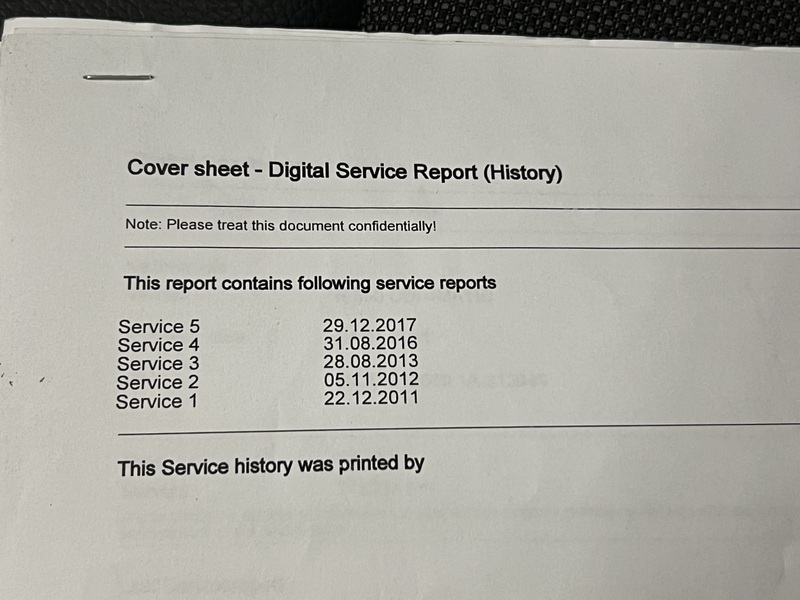 Cover sheet - Digital Service Report (History)

Note: Please treat this document confidentially!

This report contains following service reports

Service 5 29.12.2017
Service 4 31.08.2016
Service 3 28.08.2013
Service 2 05.11.2012
Service 1 22.12.2011

This Service history was printed by